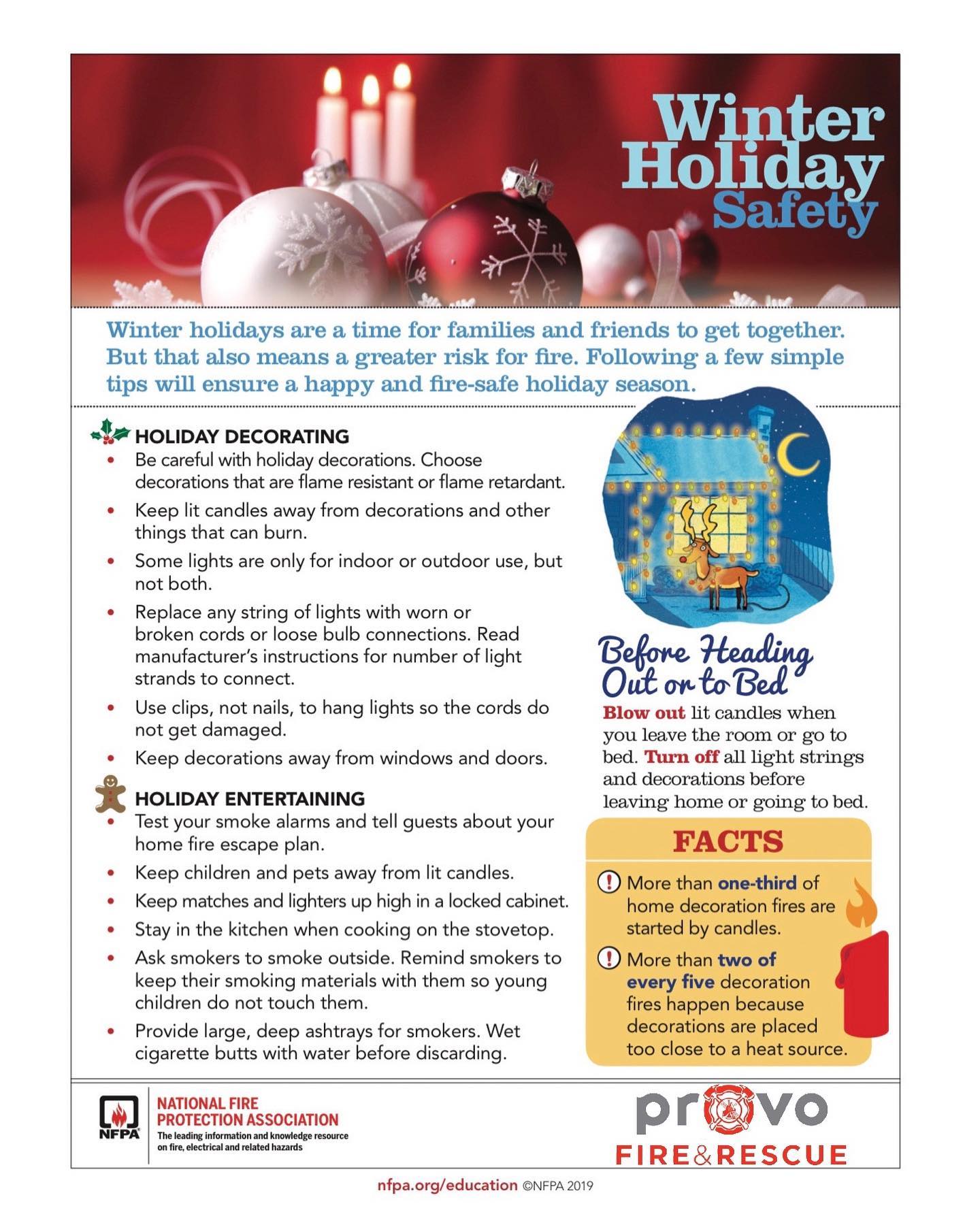 Winter Holiday Safety

Winter holidays are a time for families and friends to get together. But that also means a greater risk for fire. Following a few simple tips will ensure a happy and fire-safe holiday season.

HOLIDAY DECORATING
• Be careful with holiday decorations. Choose decorations that are flame resistant or flame retardant.
• Keep lit candles away from decorations and other things that can burn.
• Some lights are only for indoor or outdoor use, but not both.
• Replace any string of lights with worn or broken cords or loose bulb connections. Read manufacturer's instructions for number of light strands to connect.
• Use clips, not nails, to hang lights so the cords do not get damaged.
• Keep decorations away from windows and doors.

HOLIDAY ENTERTAINING
• Test your smoke alarms and tell guests about your home fire escape plan.
• Keep children and pets away from lit candles.
• Keep matches and lighters up high in a locked cabinet.
• Stay in the kitchen when cooking on the stovetop.
• Ask smokers to smoke outside. Remind smokers to keep their smoking materials with them so young children do not touch them.
• Provide large, deep ashtrays for smokers. Wet cigarette butts with water before discarding.

Before Heading Out or to Bed

Blow out lit candles when you leave the room or go to bed. Turn off all light strings and decorations before leaving home or going to bed.

FACTS

More than one-third of home decoration fires are started by candles.

More than two of every five decoration fires happen because decorations are placed too close to a heat source.

NFPA
NATIONAL FIRE PROTECTION ASSOCIATION
The leading information and knowledge resource on fire, electrical and related hazards

provo
FIRE&RESCUE

nfpa.org/education ©NFPA 2019